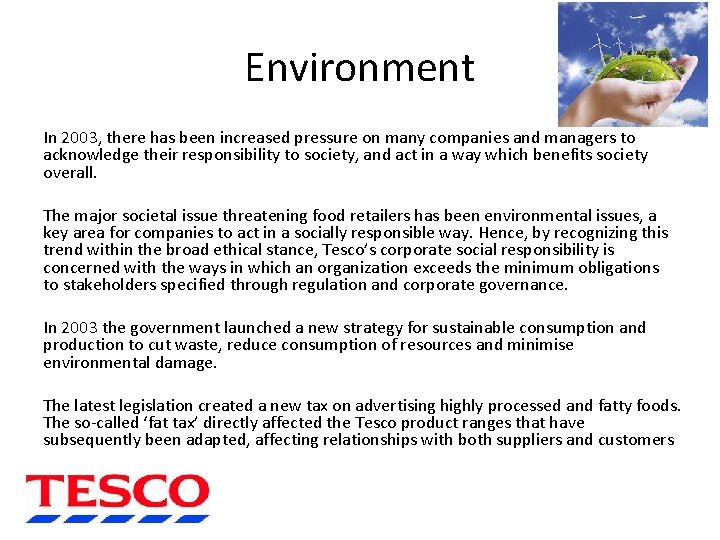 Environment

In 2003, there has been increased pressure on many companies and managers to acknowledge their responsibility to society, and act in a way which benefits society overall.

The major societal issue threatening food retailers has been environmental issues, a key area for companies to act in a socially responsible way. Hence, by recognizing this trend within the broad ethical stance, Tesco's corporate social responsibility is concerned with the ways in which an organization exceeds the minimum obligations to stakeholders specified through regulation and corporate governance.

In 2003 the government launched a new strategy for sustainable consumption and production to cut waste, reduce consumption of resources and minimise environmental damage.

The latest legislation created a new tax on advertising highly processed and fatty foods. The so-called 'fat tax' directly affected the Tesco product ranges that have subsequently been adapted, affecting relationships with both suppliers and customers

TESCO